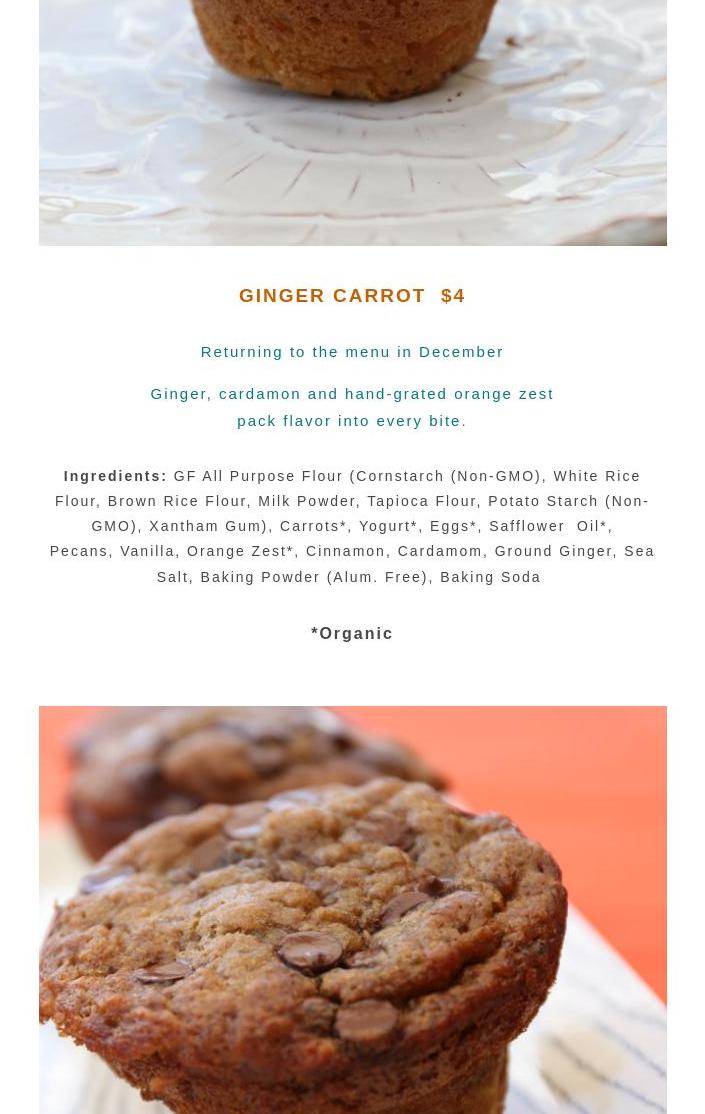 GINGER CARROT  $4

Returning to the menu in December

Ginger, cardamon and hand-grated orange zest pack flavor into every bite.

Ingredients: GF All Purpose Flour (Cornstarch (Non-GMO), White Rice Flour, Brown Rice Flour, Milk Powder, Tapioca Flour, Potato Starch (Non-GMO), Xantham Gum), Carrots*, Yogurt*, Eggs*, Safflower Oil*, Pecans, Vanilla, Orange Zest*, Cinnamon, Cardamom, Ground Ginger, Sea Salt, Baking Powder (Alum. Free), Baking Soda

*Organic